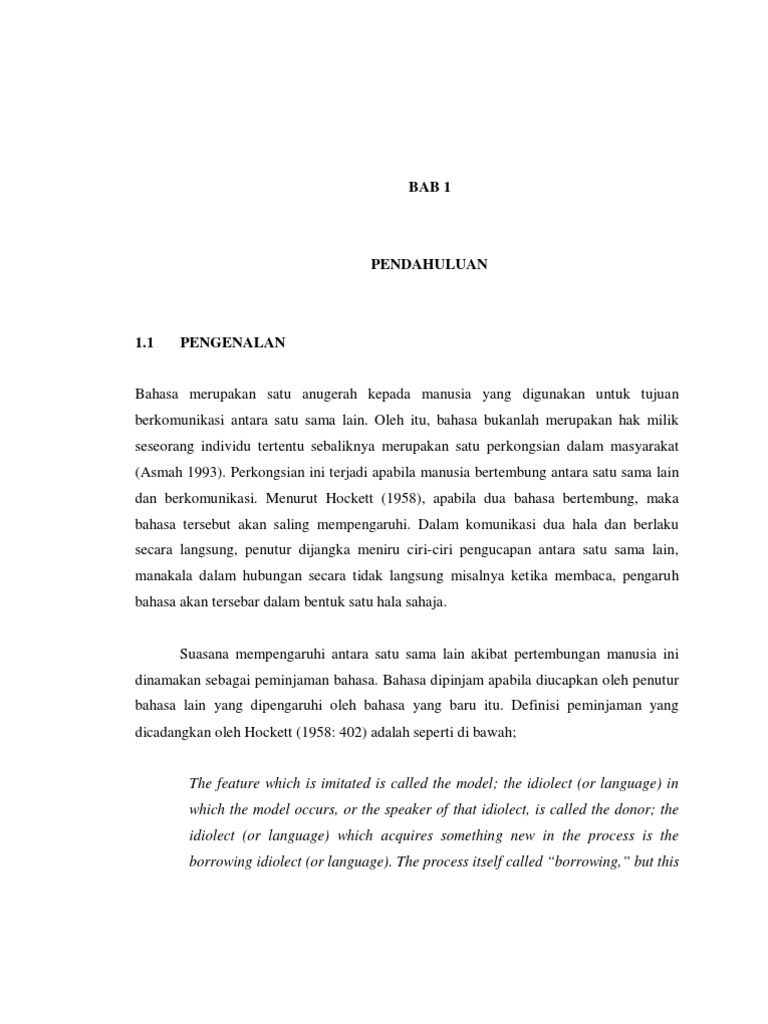 BAB 1

PENDAHULUAN

1.1 PENGENALAN

Bahasa merupakan satu anugerah kepada manusia yang digunakan untuk tujuan berkomunikasi antara satu sama lain. Oleh itu, bahasa bukanlah merupakan hak milik seseorang individu tertentu sebaliknya merupakan satu perkongsian dalam masyarakat (Asmah 1993). Perkongsian ini terjadi apabila manusia bertembung antara satu sama lain dan berkomunikasi. Menurut Hockett (1958), apabila dua bahasa bertembung, maka bahasa tersebut akan saling mempengaruhi. Dalam komunikasi dua hala dan berlaku secara langsung, penutur dijangka meniru ciri-ciri pengucapan antara satu sama lain, manakala dalam hubungan secara tidak langsung misalnya ketika membaca, pengaruh bahasa akan tersebar dalam bentuk satu hala sahaja.

Suasana mempengaruhi antara satu sama lain akibat pertembungan manusia ini dinamakan sebagai peminjaman bahasa. Bahasa dipinjam apabila diucapkan oleh penutur bahasa lain yang dipengaruhi oleh bahasa yang baru itu. Definisi peminjaman yang dicadangkan oleh Hockett (1958: 402) adalah seperti di bawah;

The feature which is imitated is called the model; the idiolect (or language) in which the model occurs, or the speaker of that idiolect, is called the donor; the idiolect (or language) which acquires something new in the process is the borrowing idiolect (or language). The process itself called “borrowing,” but this